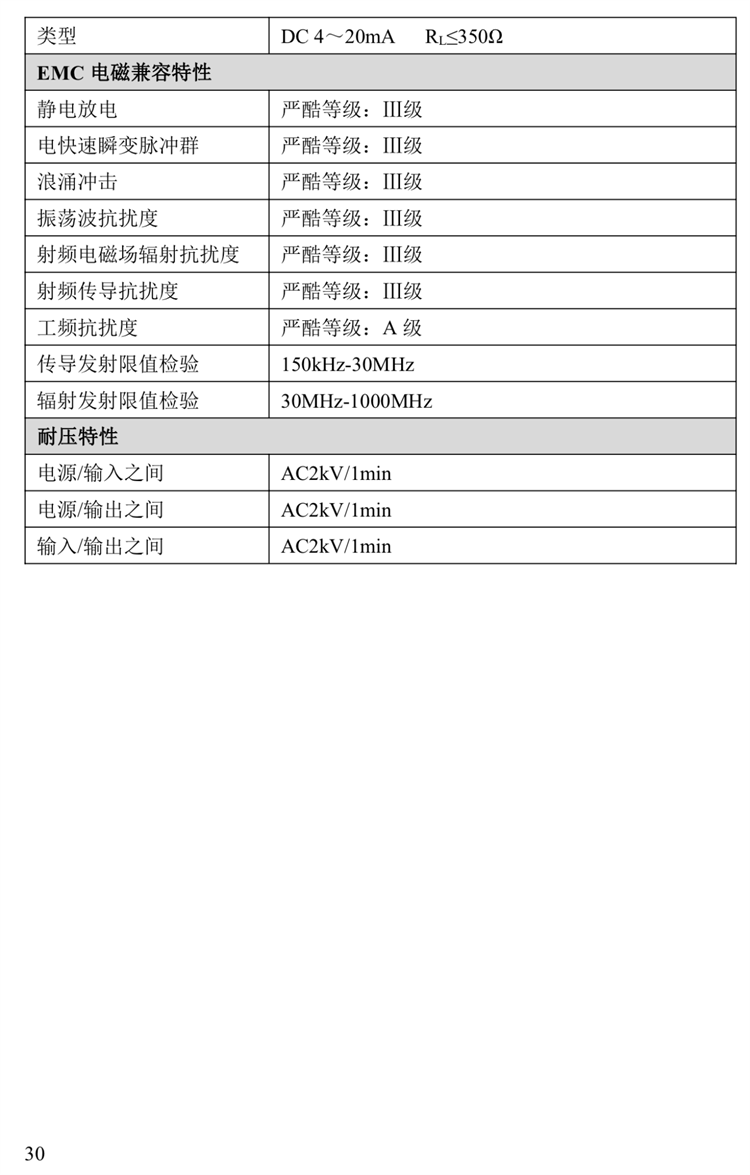 | 类型 | DC 4～20mA　$R_L \leq 350\Omega$ |
|---|---|
| **EMC 电磁兼容特性** | |
| 静电放电 | 严酷等级：III级 |
| 电快速瞬变脉冲群 | 严酷等级：III级 |
| 浪涌冲击 | 严酷等级：III级 |
| 振荡波抗扰度 | 严酷等级：III级 |
| 射频电磁场辐射抗扰度 | 严酷等级：III级 |
| 射频传导抗扰度 | 严酷等级：III级 |
| 工频抗扰度 | 严酷等级：A 级 |
| 传导发射限值检验 | 150kHz-30MHz |
| 辐射发射限值检验 | 30MHz-1000MHz |
| **耐压特性** | |
| 电源/输入之间 | AC2kV/1min |
| 电源/输出之间 | AC2kV/1min |
| 输入/输出之间 | AC2kV/1min |

30